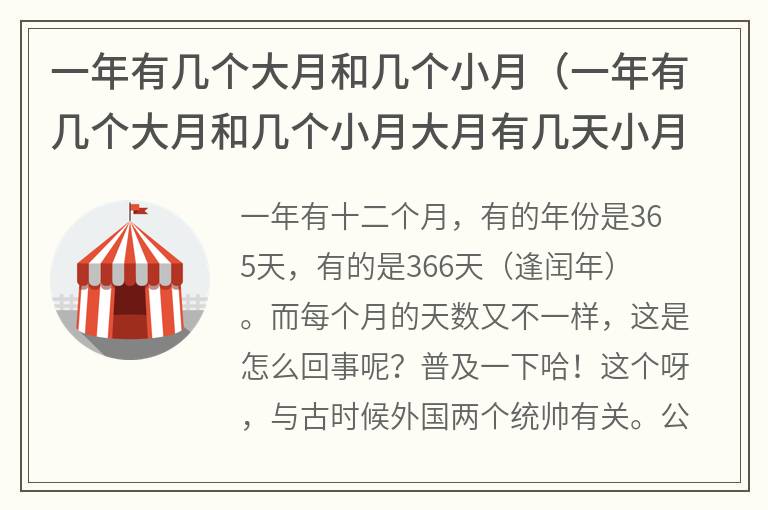 一年有几个大月和几个小月（一年有几个大月和几个小月大月有几天小月

一年有十二个月，有的年份是365天，有的是366天（逢闰年）。而每个月的天数又不一样，这是怎么回事呢？普及一下哈！这个呀，与古时候外国两个统帅有关。公